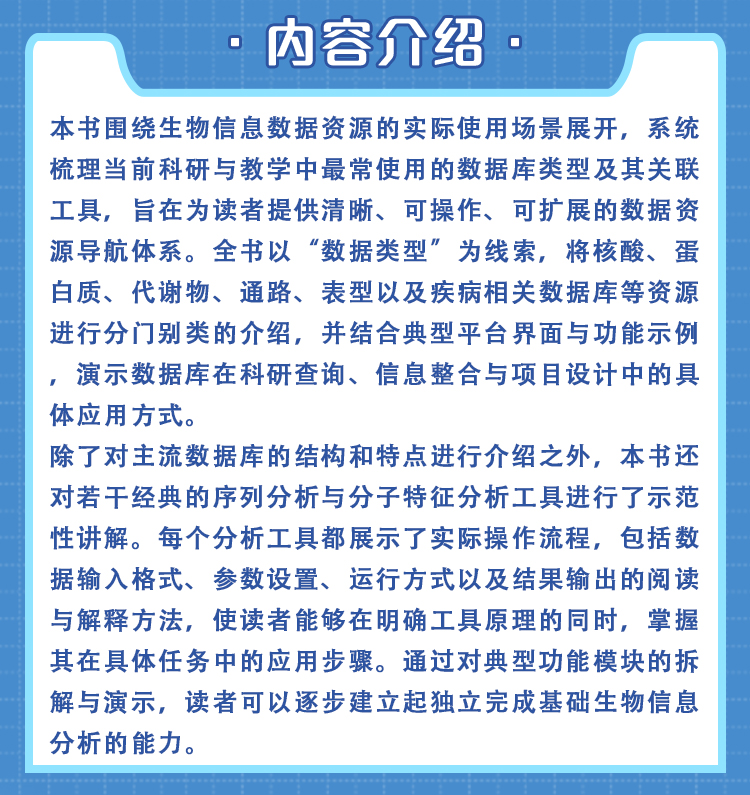 · 内容介绍 ·

本书围绕生物信息数据资源的实际使用场景展开，系统梳理当前科研与教学中最常使用的数据库类型及其关联工具，旨在为读者提供清晰、可操作、可扩展的数据资源导航体系。全书以“数据类型”为线索，将核酸、蛋白质、代谢物、通路、表型以及疾病相关数据库等资源进行分门别类的介绍，并结合典型平台界面与功能示例，演示数据库在科研查询、信息整合与项目设计中的具体应用方式。
除了对主流数据库的结构和特点进行介绍之外，本书还对若干经典的序列分析与分子特征分析工具进行了示范性讲解。每个分析工具都展示了实际操作流程，包括数据输入格式、参数设置、运行方式以及结果输出的阅读与解释方法，使读者能够在明确工具原理的同时，掌握其在具体任务中的应用步骤。通过对典型功能模块的拆解与演示，读者可以逐步建立起独立完成基础生物信息分析的能力。